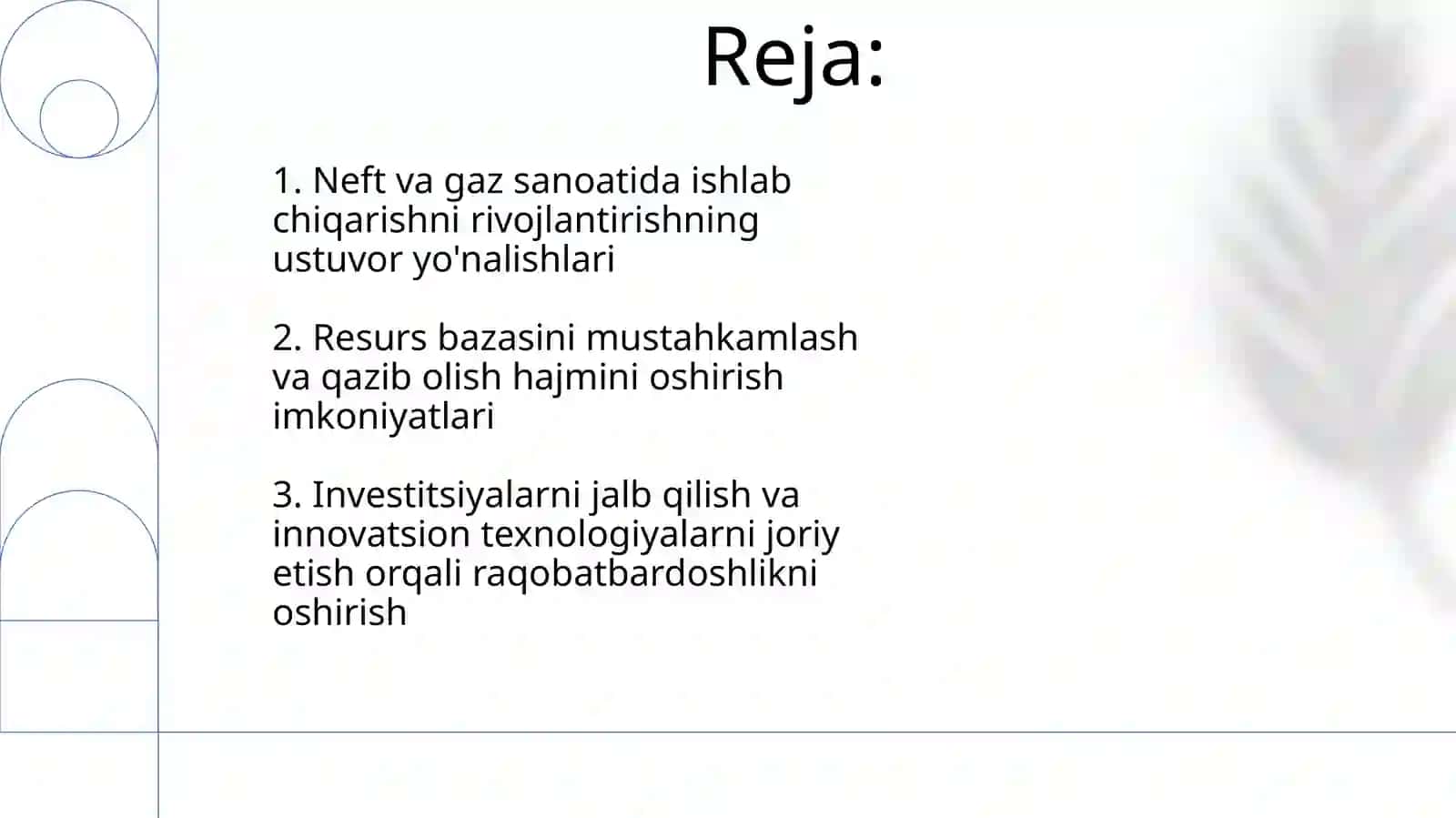 Reja:

1. Neft va gaz sanoatida ishlab chiqarishni rivojlantirishning ustuvor yo'nalishlari

2. Resurs bazasini mustahkamlash va qazib olish hajmini oshirish imkoniyatlari

3. Investitsiyalarni jalb qilish va innovatsion texnologiyalarni joriy etish orqali raqobatbardoshlikni oshirish